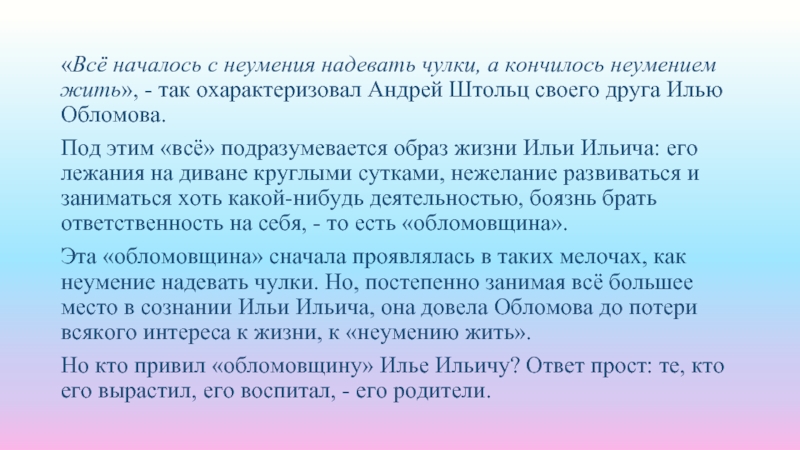 «Всё началось с неумения надевать чулки, а кончилось неумением жить», - так охарактеризовал Андрей Штольц своего друга Илью Обломова.

Под этим «всё» подразумевается образ жизни Ильи Ильича: его лежания на диване круглыми сутками, нежелание развиваться и заниматься хоть какой-нибудь деятельностью, боязнь брать ответственность на себя, - то есть «обломовщина».

Эта «обломовщина» сначала проявлялась в таких мелочах, как неумение надевать чулки. Но, постепенно занимая всё большее место в сознании Ильи Ильича, она довела Обломова до потери всякого интереса к жизни, к «неумению жить».

Но кто привил «обломовщину» Илье Ильичу? Ответ прост: те, кто его вырастил, его воспитал, - его родители.